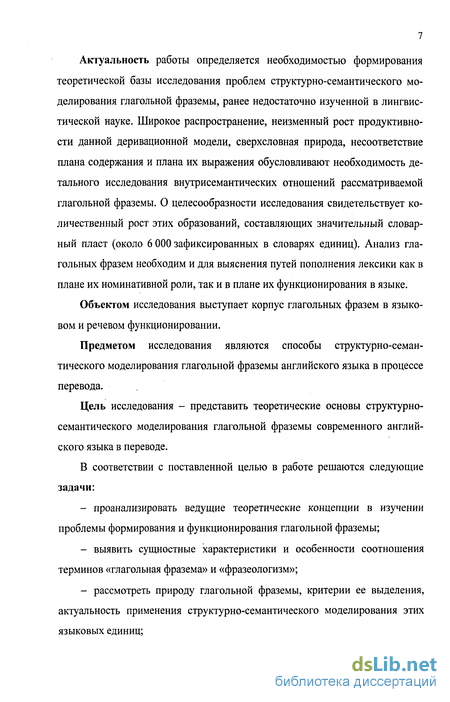 7

Актуальность работы определяется необходимостью формирования теоретической базы исследования проблем структурно-семантического моделирования глагольной фраземы, ранее недостаточно изученной в лингвистической науке. Широкое распространение, неизменный рост продуктивности данной деривационной модели, сверхсловная природа, несоответствие плана содержания и плана их выражения обусловливают необходимость детального исследования внутрисемантических отношений рассматриваемой глагольной фраземы. О целесообразности исследования свидетельствует количественный рост этих образований, составляющих значительный словарный пласт (около 6 000 зафиксированных в словарях единиц). Анализ глагольных фразем необходим и для выяснения путей пополнения лексики как в плане их номинативной роли, так и в плане их функционирования в языке.

Объектом исследования выступает корпус глагольных фразем в языковом и речевом функционировании.

Предметом исследования являются способы структурно-семантического моделирования глагольной фраземы английского языка в процессе перевода.

Цель исследования – представить теоретические основы структурно-семантического моделирования глагольной фраземы современного английского языка в переводе.

В соответствии с поставленной целью в работе решаются следующие задачи:

– проанализировать ведущие теоретические концепции в изучении проблемы формирования и функционирования глагольной фраземы;

– выявить сущностные характеристики и особенности соотношения терминов «глагольная фразема» и «фразеологизм»;

– рассмотреть природу глагольной фраземы, критерии ее выделения, актуальность применения структурно-семантического моделирования этих языковых единиц;

dsLib.net
библиотека диссертаций